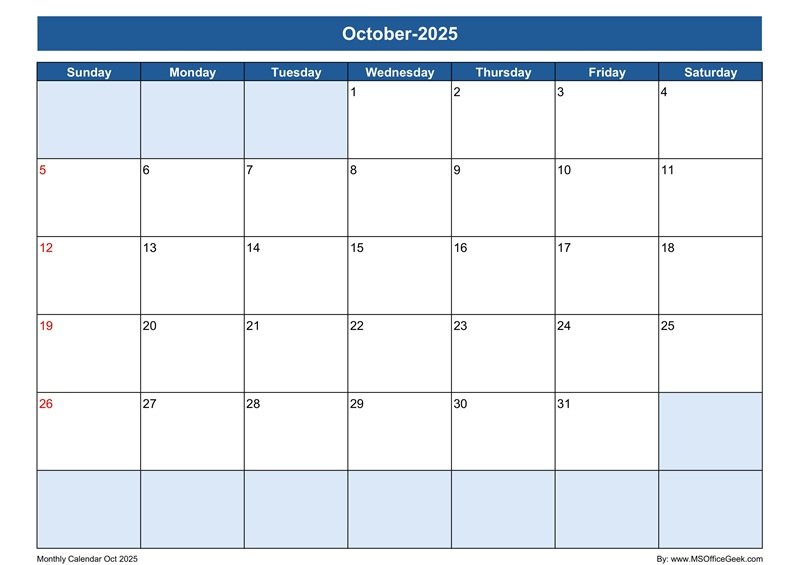 October-2025

| Sunday | Monday | Tuesday | Wednesday | Thursday | Friday | Saturday |
|---|---|---|---|---|---|---|
|  |  |  | 1 | 2 | 3 | 4 |
| 5 | 6 | 7 | 8 | 9 | 10 | 11 |
| 12 | 13 | 14 | 15 | 16 | 17 | 18 |
| 19 | 20 | 21 | 22 | 23 | 24 | 25 |
| 26 | 27 | 28 | 29 | 30 | 31 |  |
|  |  |  |  |  |  |  |

Monthly Calendar Oct 2025

By: www.MSOfficeGeek.com